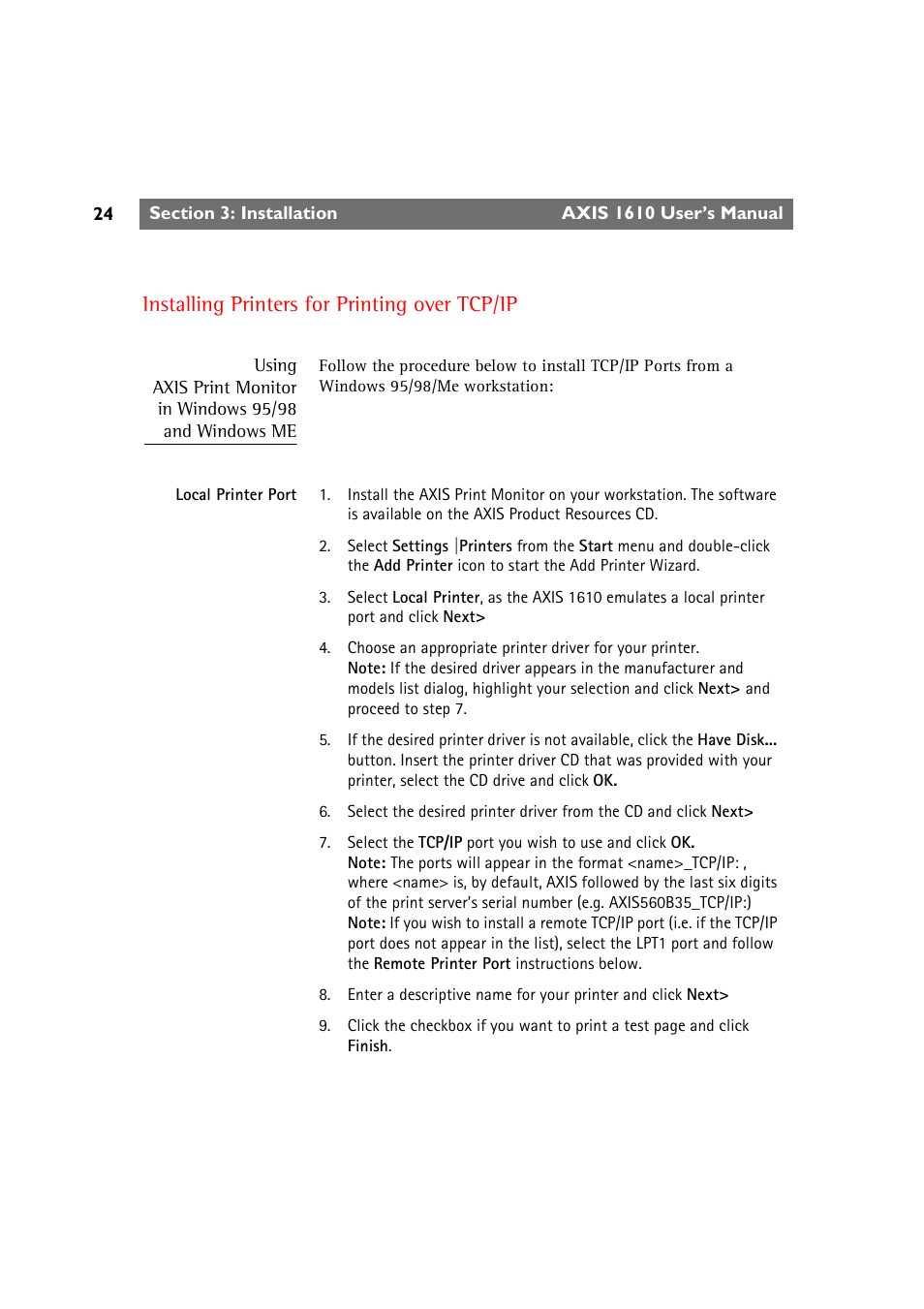 24 Section 3: Installation AXIS 1610 User's Manual

Installing Printers for Printing over TCP/IP

Using AXIS Print Monitor in Windows 95/98 and Windows ME

Follow the procedure below to install TCP/IP Ports from a Windows 95/98/Me workstation:

Local Printer Port

1. Install the AXIS Print Monitor on your workstation. The software is available on the AXIS Product Resources CD.

2. Select Settings |Printers from the Start menu and double-click the Add Printer icon to start the Add Printer Wizard.

3. Select Local Printer, as the AXIS 1610 emulates a local printer port and click Next>

4. Choose an appropriate printer driver for your printer. Note: If the desired driver appears in the manufacturer and models list dialog, highlight your selection and click Next> and proceed to step 7.

5. If the desired printer driver is not available, click the Have Disk... button. Insert the printer driver CD that was provided with your printer, select the CD drive and click OK.

6. Select the desired printer driver from the CD and click Next>

7. Select the TCP/IP port you wish to use and click OK. Note: The ports will appear in the format <name>_TCP/IP: , where <name> is, by default, AXIS followed by the last six digits of the print server's serial number (e.g. AXIS560B35_TCP/IP:) Note: If you wish to install a remote TCP/IP port (i.e. if the TCP/IP port does not appear in the list), select the LPT1 port and follow the Remote Printer Port instructions below.

8. Enter a descriptive name for your printer and click Next>

9. Click the checkbox if you want to print a test page and click Finish.